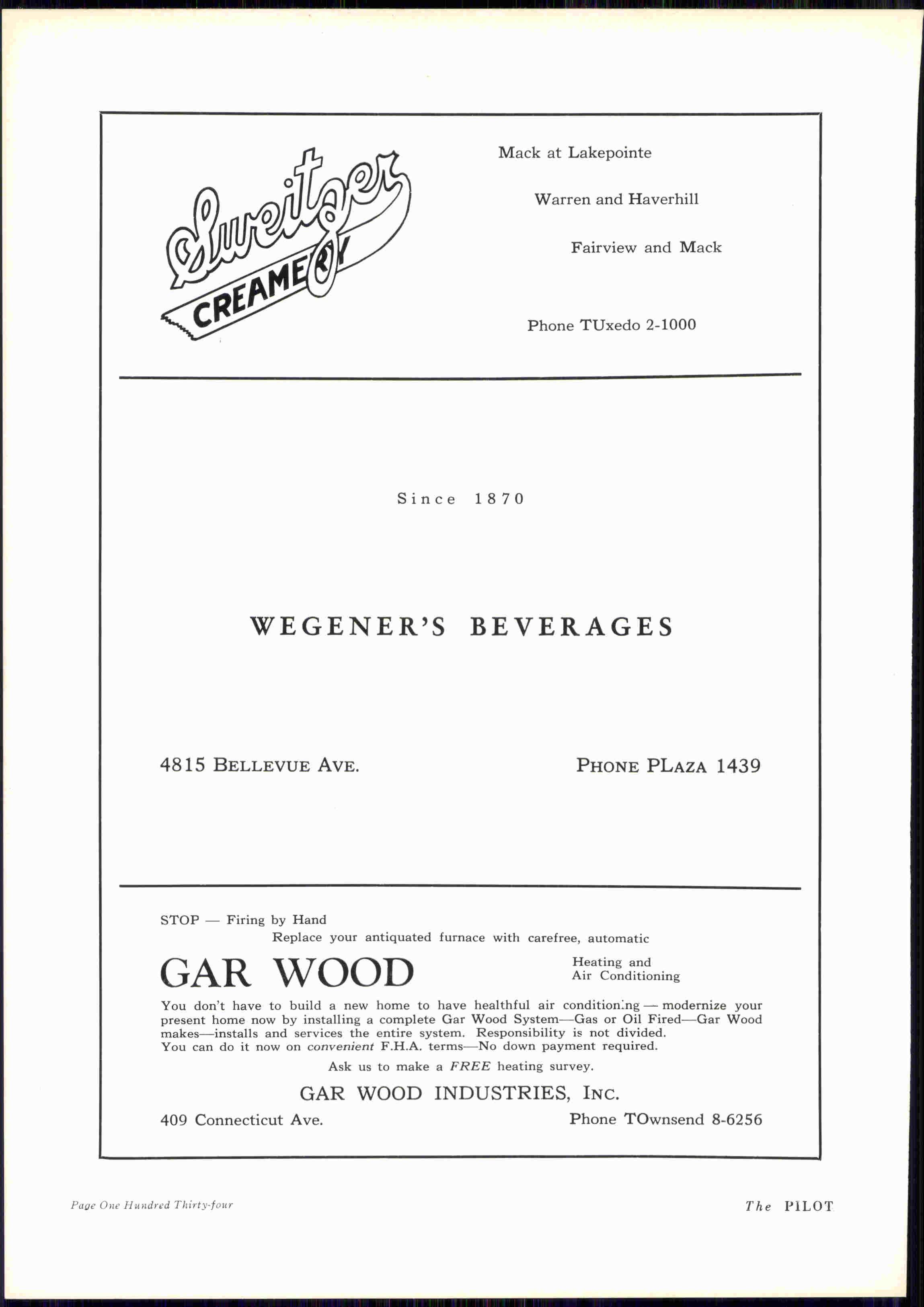 Sweitzer CREAMERY

Mack at Lakepointe

Warren and Haverhill

Fairview and Mack

Phone TUxedo 2-1000

Since 1870

WEGENER'S BEVERAGES

4815 BELLEVUE AVE.

PHONE PLAZA 1439

STOP — Firing by Hand

Replace your antiquated furnace with carefree, automatic

GAR WOOD

Heating and Air Conditioning

You don't have to build a new home to have healthful air conditioning — modernize your present home now by installing a complete Gar Wood System—Gas or Oil Fired—Gar Wood makes—installs and services the entire system. Responsibility is not divided. You can do it now on convenient F.H.A. terms—No down payment required.

Ask us to make a FREE heating survey.

GAR WOOD INDUSTRIES, INC.

409 Connecticut Ave.

Phone TOwnsend 8-6256

Page One Hundred Thirty-four

The PILOT